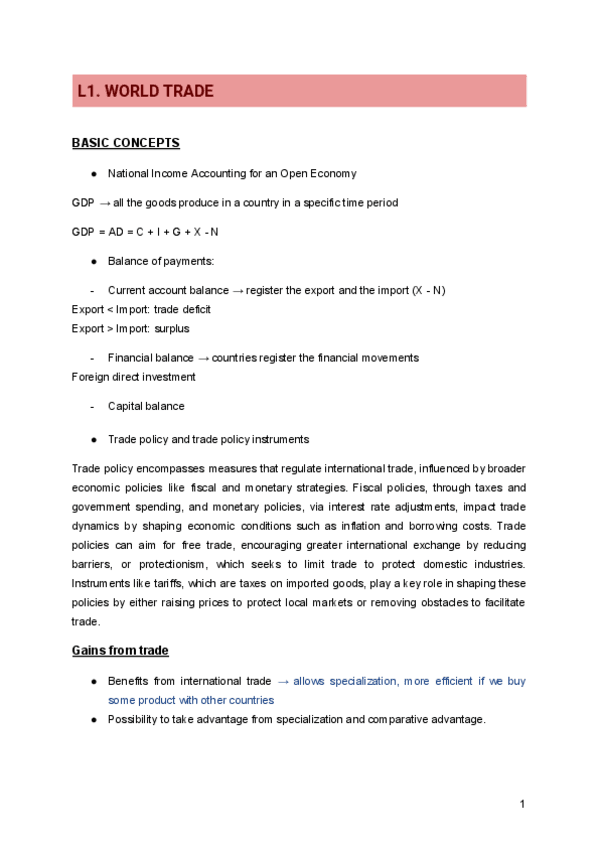 L1. WORLD TRADE

BASIC CONCEPTS

● National Income Accounting for an Open Economy

GDP → all the goods produce in a country in a specific time period

GDP = AD = C + I + G + X - N

● Balance of payments:

- Current account balance → register the export and the import (X - N)
Export < Import: trade deficit
Export > Import: surplus

- Financial balance → countries register the financial movements
Foreign direct investment

- Capital balance

● Trade policy and trade policy instruments

Trade policy encompasses measures that regulate international trade, influenced by broader economic policies like fiscal and monetary strategies. Fiscal policies, through taxes and government spending, and monetary policies, via interest rate adjustments, impact trade dynamics by shaping economic conditions such as inflation and borrowing costs. Trade policies can aim for free trade, encouraging greater international exchange by reducing barriers, or protectionism, which seeks to limit trade to protect domestic industries. Instruments like tariffs, which are taxes on imported goods, play a key role in shaping these policies by either raising prices to protect local markets or removing obstacles to facilitate trade.

Gains from trade

● Benefits from international trade → allows specialization, more efficient if we buy some product with other countries
● Possibility to take advantage from specialization and comparative advantage.

1